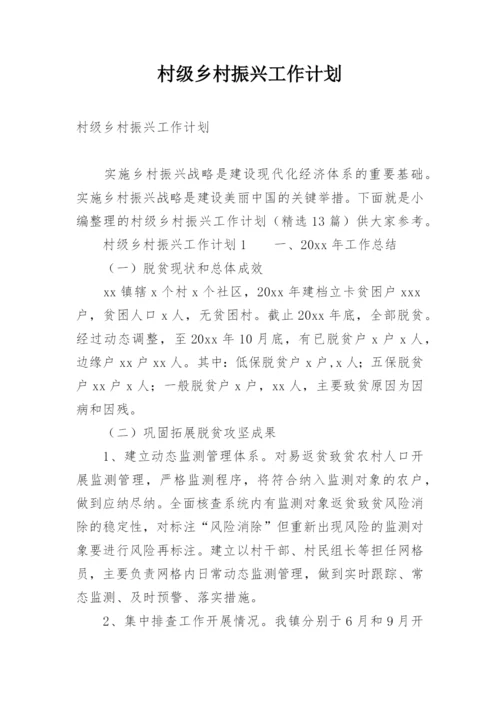 村级乡村振兴工作计划

村级乡村振兴工作计划

实施乡村振兴战略是建设现代化经济体系的重要基础。实施乡村振兴战略是建设美丽中国的关键举措。下面就是小编整理的村级乡村振兴工作计划（精选13篇）供大家参考。

村级乡村振兴工作计划1　　一、20xx年工作总结

（一）脱贫现状和总体成效

xx镇辖x个村x个社区，20xx年建档立卡贫困户xxx户，贫困人口x人，无贫困村。截止20xx年底，全部脱贫。经过动态调整，至20xx年10月底，有已脱贫户x户x人，边缘户xx户xx人。其中：低保脱贫户x户,x人；五保脱贫户xx户x人；一般脱贫户x户，xx人，主要致贫原因为因病和因残。

（二）巩固拓展脱贫攻坚成果

1、建立动态监测管理体系。对易返贫致贫农村人口开展监测管理，严格监测程序，将符合纳入监测对象的农户，做到应纳尽纳。全面核查系统内有监测对象返贫致贫风险消除的稳定性，对标注“风险消除”但重新出现风险的监测对象要进行风险再标注。建立以村干部、村民组长等担任网格员，主要负责网格内日常动态监测管理，做到实时跟踪、常态监测、及时预警、落实措施。

2、集中排查工作开展情况。我镇分别于6月和9月开